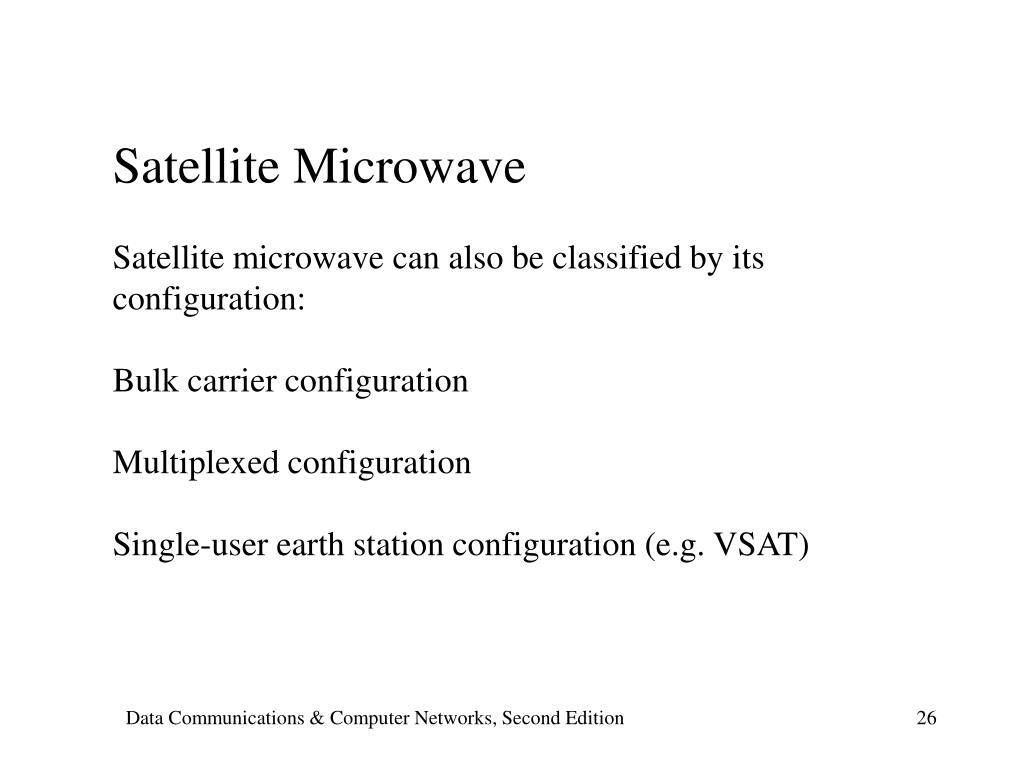 Satellite Microwave

Satellite microwave can also be classified by its configuration:

Bulk carrier configuration

Multiplexed configuration

Single-user earth station configuration (e.g. VSAT)

Data Communications & Computer Networks, Second Edition

26